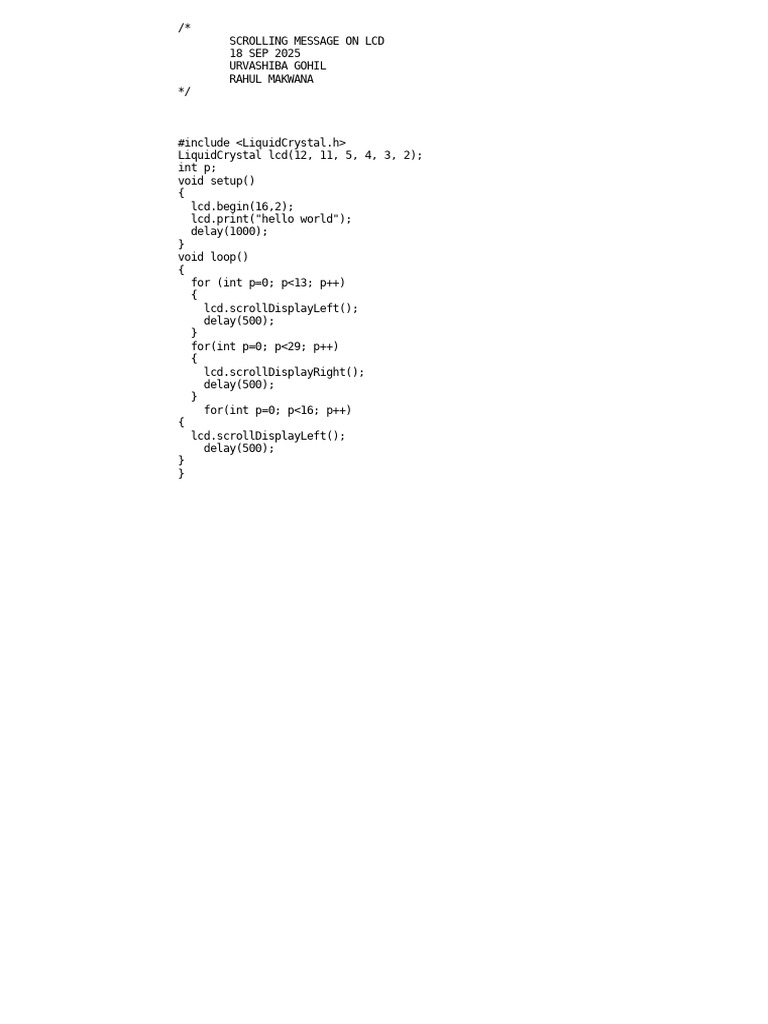 /*
        SCROLLING MESSAGE ON LCD
        18 SEP 2025
        URVASHIBA GOHIL
        RAHUL MAKWANA
*/

#include <LiquidCrystal.h>
LiquidCrystal lcd(12, 11, 5, 4, 3, 2);
int p;
void setup()
{
  lcd.begin(16,2);
  lcd.print("hello world");
  delay(1000);
}
void loop()
{
  for (int p=0; p<13; p++)
  {
    lcd.scrollDisplayLeft();
    delay(500);
  }
  for(int p=0; p<29; p++)
  {
    lcd.scrollDisplayRight();
    delay(500);
  }
    for(int p=0; p<16; p++)
{
  lcd.scrollDisplayLeft();
    delay(500);
}
}